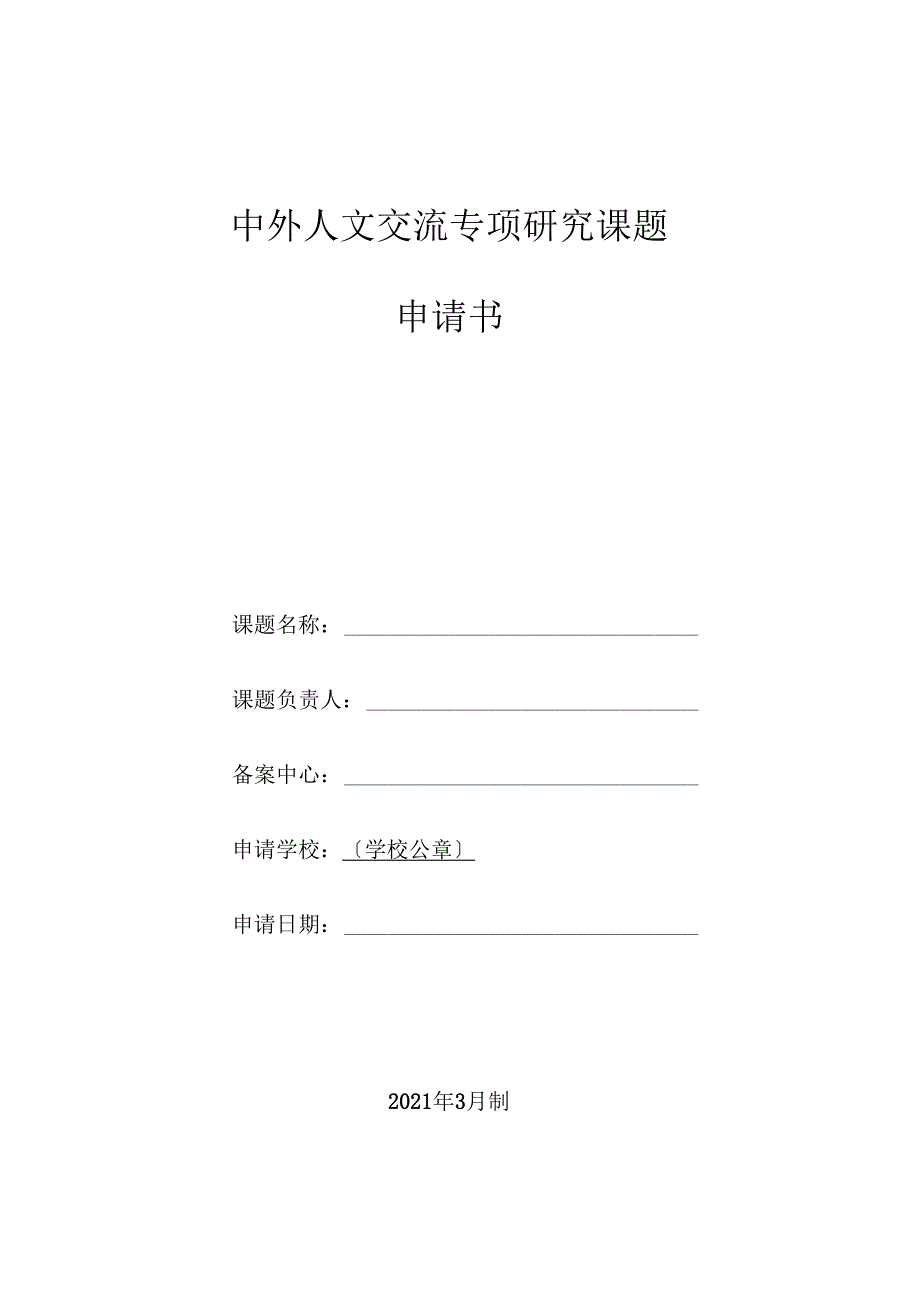 中外人文交流专项研究课题

申请书

课题名称：

课题负责人：

备案中心：

申请学校：〔学校公章〕

申请日期：

2021年3月制